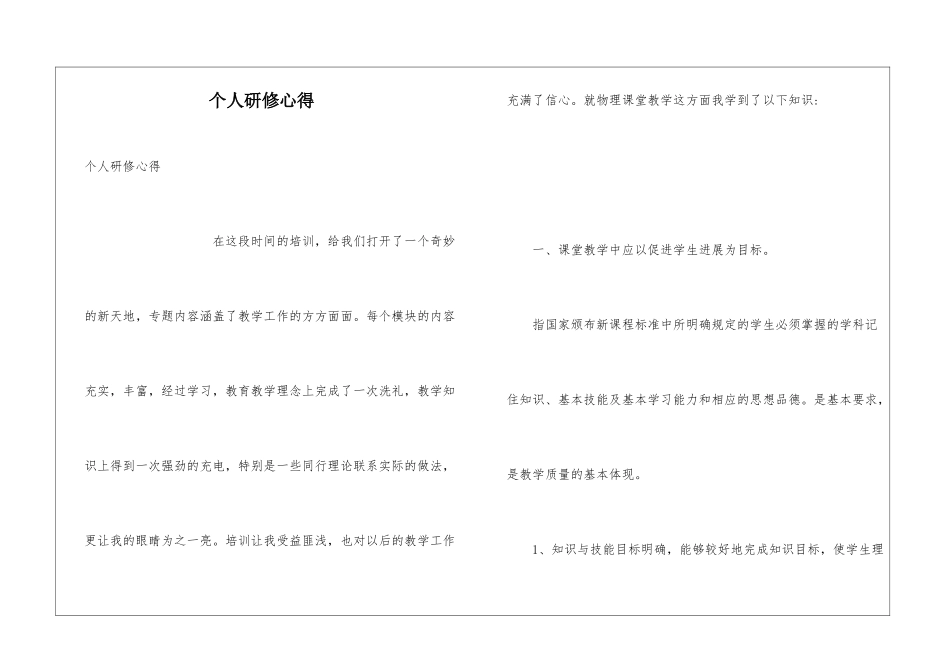 个人研修心得

个人研修心得

在这段时间的培训，给我们打开了一个奇妙的新天地，专题内容涵盖了教学工作的方方面面。每个模块的内容充实，丰富，经过学习，教育教学理念上完成了一次洗礼，教学知识上得到一次强劲的充电，特别是一些同行理论联系实际的做法，更让我的眼睛为之一亮。培训让我受益匪浅，也对以后的教学工作充满了信心。就物理课堂教学这方面我学到了以下知识：

一、课堂教学中应以促进学生进展为目标。

指国家颁布新课程标准中所明确规定的学生必须掌握的学科记住知识、基本技能及基本学习能力和相应的思想品德。是基本要求，是教学质量的基本体现。

1、知识与技能目标明确，能够较好地完成知识目标，使学生理